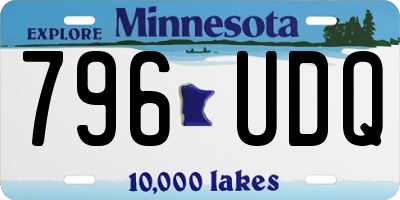 EXPLORE Minnesota

796 UDQ

10,000 lakes